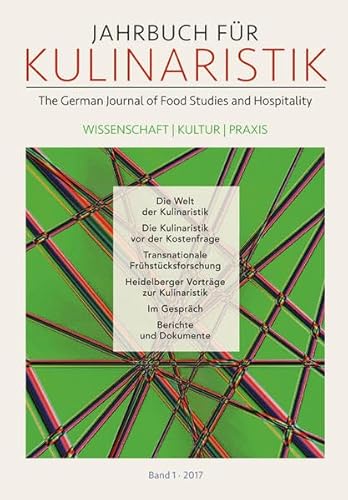 JAHRBUCH FÜR
KULINARISTIK

The German Journal of Food Studies and Hospitality

WISSENSCHAFT | KULTUR | PRAXIS

Die Welt der Kulinaristik

Die Kulinaristik vor der Kostenfrage

Transnationale Frühstücksforschung

Heidelberger Vorträge zur Kulinaristik

Im Gespräch

Berichte und Dokumente

Band 1 · 2017